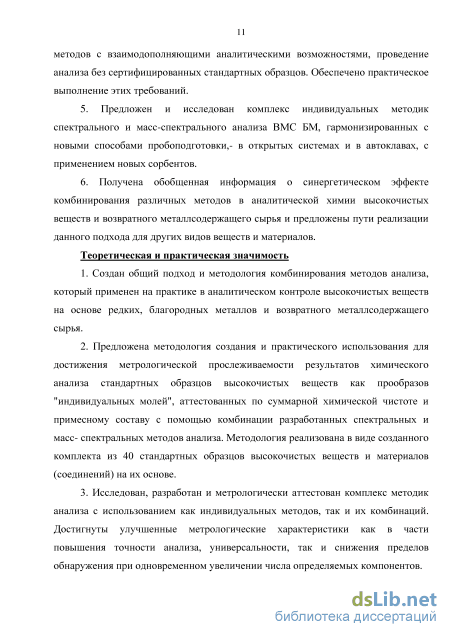 11

методов с взаимодополняющими аналитическими возможностями, проведение анализа без сертифицированных стандартных образцов. Обеспечено практическое выполнение этих требований.

5. Предложен и исследован комплекс индивидуальных методик спектрального и масс-спектрального анализа ВМС БМ, гармонизированных с новыми способами пробоподготовки,- в открытых системах и в автоклавах, с применением новых сорбентов.

6. Получена обобщенная информация о синергетическом эффекте комбинирования различных методов в аналитической химии высокочистых веществ и возвратного металлсодержащего сырья и предложены пути реализации данного подхода для других видов веществ и материалов.

Теоретическая и практическая значимость

1. Создан общий подход и методология комбинирования методов анализа, который применен на практике в аналитическом контроле высокочистых веществ на основе редких, благородных металлов и возвратного металлсодержащего сырья.

2. Предложена методология создания и практического использования для достижения метрологической прослеживаемости результатов химического анализа стандартных образцов высокочистых веществ как прообразов "индивидуальных молей", аттестованных по суммарной химической чистоте и примесному составу с помощью комбинации разработанных спектральных и масс- спектральных методов анализа. Методология реализована в виде созданного комплекта из 40 стандартных образцов высокочистых веществ и материалов (соединений) на их основе.

3. Исследован, разработан и метрологически аттестован комплекс методик анализа с использованием как индивидуальных методов, так и их комбинаций. Достигнуты улучшенные метрологические характеристики как в части повышения точности анализа, универсальности, так и снижения пределов обнаружения при одновременном увеличении числа определяемых компонентов.

dsLib.net
библиотека диссертаций